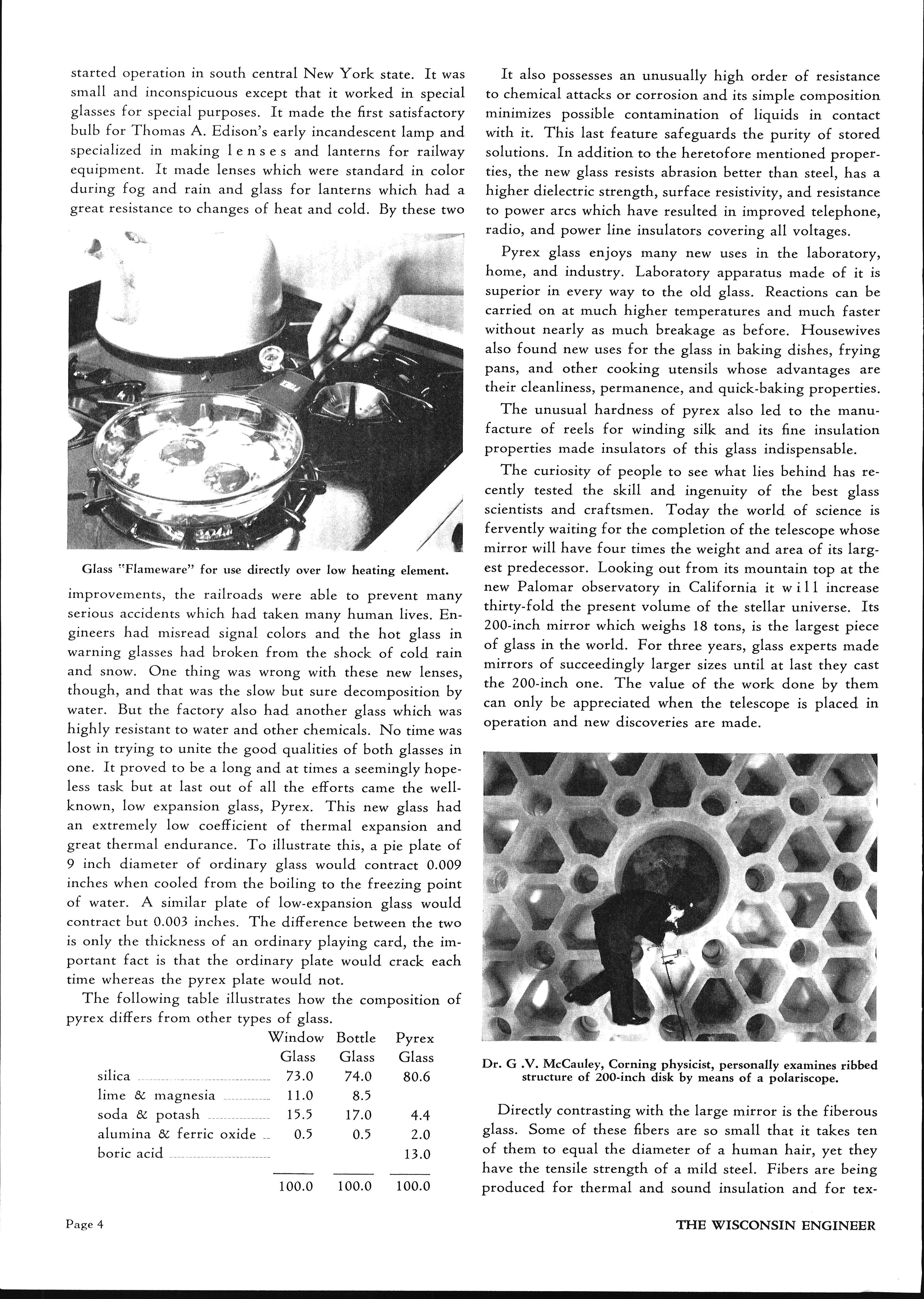 started operation in south central New York state. It was small and inconspicuous except that it worked in special glasses for special purposes. It made the first satisfactory bulb for Thomas A. Edison's early incandescent lamp and specialized in making lenses and lanterns for railway equipment. It made lenses which were standard in color during fog and rain and glass for lanterns which had a great resistance to changes of heat and cold. By these two

Glass "Flameware" for use directly over low heating element.

improvements, the railroads were able to prevent many serious accidents which had taken many human lives. Engineers had misread signal colors and the hot glass in warning glasses had broken from the shock of cold rain and snow. One thing was wrong with these new lenses, though, and that was the slow but sure decomposition by water. But the factory also had another glass which was highly resistant to water and other chemicals. No time was lost in trying to unite the good qualities of both glasses in one. It proved to be a long and at times a seemingly hopeless task but at last out of all the efforts came the well-known, low expansion glass, Pyrex. This new glass had an extremely low coefficient of thermal expansion and great thermal endurance. To illustrate this, a pie plate of 9 inch diameter of ordinary glass would contract 0.009 inches when cooled from the boiling to the freezing point of water. A similar plate of low-expansion glass would contract but 0.003 inches. The difference between the two is only the thickness of an ordinary playing card, the important fact is that the ordinary plate would crack each time whereas the pyrex plate would not.

The following table illustrates how the composition of pyrex differs from other types of glass.

| | Window Glass | Bottle Glass | Pyrex Glass |
|---|---|---|---|
| silica | 73.0 | 74.0 | 80.6 |
| lime & magnesia | 11.0 | 8.5 | |
| soda & potash | 15.5 | 17.0 | 4.4 |
| alumina & ferric oxide | 0.5 | 0.5 | 2.0 |
| boric acid | | | 13.0 |
| | 100.0 | 100.0 | 100.0 |

It also possesses an unusually high order of resistance to chemical attacks or corrosion and its simple composition minimizes possible contamination of liquids in contact with it. This last feature safeguards the purity of stored solutions. In addition to the heretofore mentioned properties, the new glass resists abrasion better than steel, has a higher dielectric strength, surface resistivity, and resistance to power arcs which have resulted in improved telephone, radio, and power line insulators covering all voltages.

Pyrex glass enjoys many new uses in the laboratory, home, and industry. Laboratory apparatus made of it is superior in every way to the old glass. Reactions can be carried on at much higher temperatures and much faster without nearly as much breakage as before. Housewives also found new uses for the glass in baking dishes, frying pans, and other cooking utensils whose advantages are their cleanliness, permanence, and quick-baking properties.

The unusual hardness of pyrex also led to the manufacture of reels for winding silk and its fine insulation properties made insulators of this glass indispensable.

The curiosity of people to see what lies behind has recently tested the skill and ingenuity of the best glass scientists and craftsmen. Today the world of science is fervently waiting for the completion of the telescope whose mirror will have four times the weight and area of its largest predecessor. Looking out from its mountain top at the new Palomar observatory in California it will increase thirty-fold the present volume of the stellar universe. Its 200-inch mirror which weighs 18 tons, is the largest piece of glass in the world. For three years, glass experts made mirrors of succeedingly larger sizes until at last they cast the 200-inch one. The value of the work done by them can only be appreciated when the telescope is placed in operation and new discoveries are made.

Dr. G .V. McCauley, Corning physicist, personally examines ribbed structure of 200-inch disk by means of a polariscope.

Directly contrasting with the large mirror is the fiberous glass. Some of these fibers are so small that it takes ten of them to equal the diameter of a human hair, yet they have the tensile strength of a mild steel. Fibers are being produced for thermal and sound insulation and for tex-

Page 4

THE WISCONSIN ENGINEER